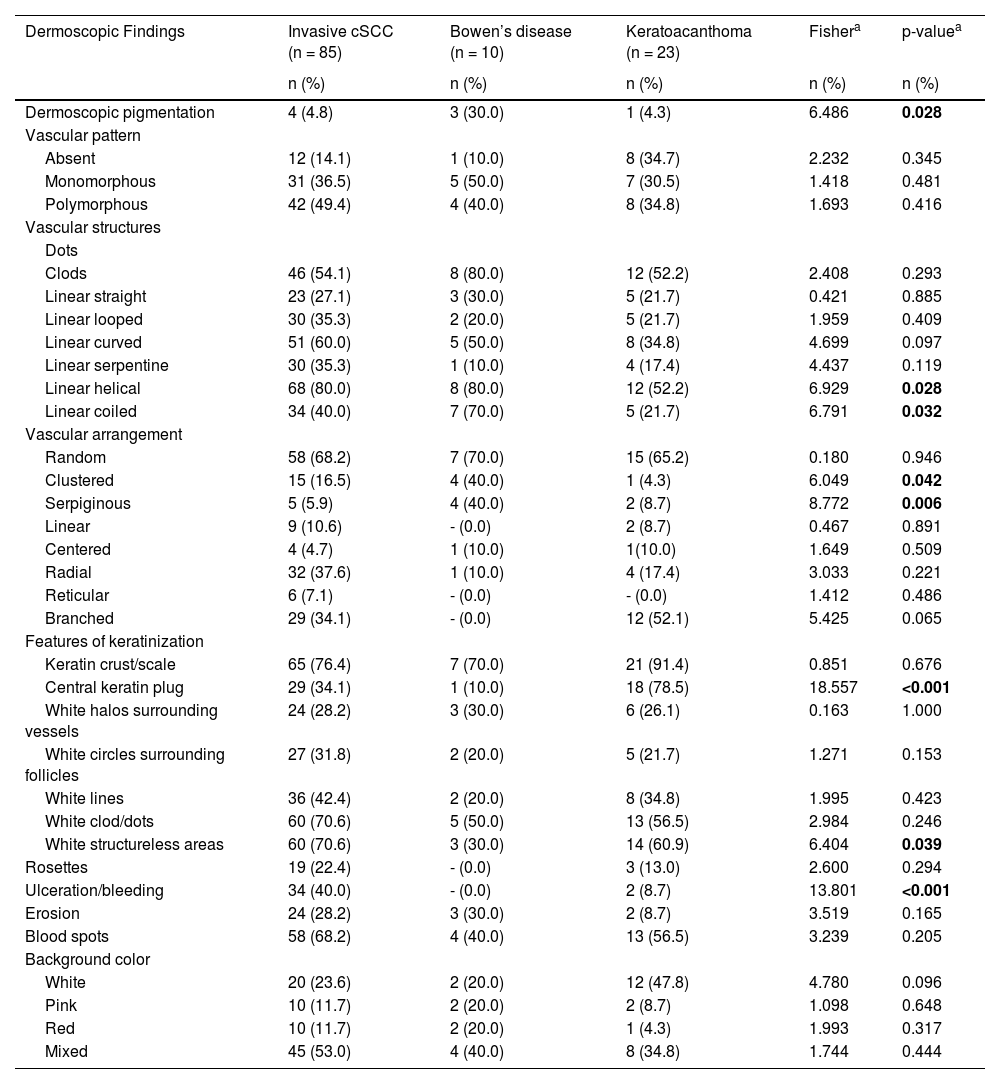 | Dermoscopic Findings | Invasive cSCC (n = 85) | Bowen's disease (n = 10) | Keratoacanthoma (n = 23) | Fisher$^a$ | p-value$^a$ |
|---|---|---|---|---|---|
| | n (%) | n (%) | n (%) | n (%) | n (%) |
| Dermoscopic pigmentation | 4 (4.8) | 3 (30.0) | 1 (4.3) | 6.486 | **0.028** |
| Vascular pattern | | | | | |
| Absent | 12 (14.1) | 1 (10.0) | 8 (34.7) | 2.232 | 0.345 |
| Monomorphous | 31 (36.5) | 5 (50.0) | 7 (30.5) | 1.418 | 0.481 |
| Polymorphous | 42 (49.4) | 4 (40.0) | 8 (34.8) | 1.693 | 0.416 |
| Vascular structures | | | | | |
| Dots | | | | | |
| Clods | 46 (54.1) | 8 (80.0) | 12 (52.2) | 2.408 | 0.293 |
| Linear straight | 23 (27.1) | 3 (30.0) | 5 (21.7) | 0.421 | 0.885 |
| Linear looped | 30 (35.3) | 2 (20.0) | 5 (21.7) | 1.959 | 0.409 |
| Linear curved | 51 (60.0) | 5 (50.0) | 8 (34.8) | 4.699 | 0.097 |
| Linear serpentine | 30 (35.3) | 1 (10.0) | 4 (17.4) | 4.437 | 0.119 |
| Linear helical | 68 (80.0) | 8 (80.0) | 12 (52.2) | 6.929 | **0.028** |
| Linear coiled | 34 (40.0) | 7 (70.0) | 5 (21.7) | 6.791 | **0.032** |
| Vascular arrangement | | | | | |
| Random | 58 (68.2) | 7 (70.0) | 15 (65.2) | 0.180 | 0.946 |
| Clustered | 15 (16.5) | 4 (40.0) | 1 (4.3) | 6.049 | **0.042** |
| Serpiginous | 5 (5.9) | 4 (40.0) | 2 (8.7) | 8.772 | **0.006** |
| Linear | 9 (10.6) | - (0.0) | 2 (8.7) | 0.467 | 0.891 |
| Centered | 4 (4.7) | 1 (10.0) | 1(10.0) | 1.649 | 0.509 |
| Radial | 32 (37.6) | 1 (10.0) | 4 (17.4) | 3.033 | 0.221 |
| Reticular | 6 (7.1) | - (0.0) | - (0.0) | 1.412 | 0.486 |
| Branched | 29 (34.1) | - (0.0) | 12 (52.1) | 5.425 | 0.065 |
| Features of keratinization | | | | | |
| Keratin crust/scale | 65 (76.4) | 7 (70.0) | 21 (91.4) | 0.851 | 0.676 |
| Central keratin plug | 29 (34.1) | 1 (10.0) | 18 (78.5) | 18.557 | **<0.001** |
| White halos surrounding vessels | 24 (28.2) | 3 (30.0) | 6 (26.1) | 0.163 | 1.000 |
| White circles surrounding follicles | 27 (31.8) | 2 (20.0) | 5 (21.7) | 1.271 | 0.153 |
| White lines | 36 (42.4) | 2 (20.0) | 8 (34.8) | 1.995 | 0.423 |
| White clod/dots | 60 (70.6) | 5 (50.0) | 13 (56.5) | 2.984 | 0.246 |
| White structureless areas | 60 (70.6) | 3 (30.0) | 14 (60.9) | 6.404 | **0.039** |
| Rosettes | 19 (22.4) | - (0.0) | 3 (13.0) | 2.600 | 0.294 |
| Ulceration/bleeding | 34 (40.0) | - (0.0) | 2 (8.7) | 13.801 | **<0.001** |
| Erosion | 24 (28.2) | 3 (30.0) | 2 (8.7) | 3.519 | 0.165 |
| Blood spots | 58 (68.2) | 4 (40.0) | 13 (56.5) | 3.239 | 0.205 |
| Background color | | | | | |
| White | 20 (23.6) | 2 (20.0) | 12 (47.8) | 4.780 | 0.096 |
| Pink | 10 (11.7) | 2 (20.0) | 2 (8.7) | 1.098 | 0.648 |
| Red | 10 (11.7) | 2 (20.0) | 1 (4.3) | 1.993 | 0.317 |
| Mixed | 45 (53.0) | 4 (40.0) | 8 (34.8) | 1.744 | 0.444 |